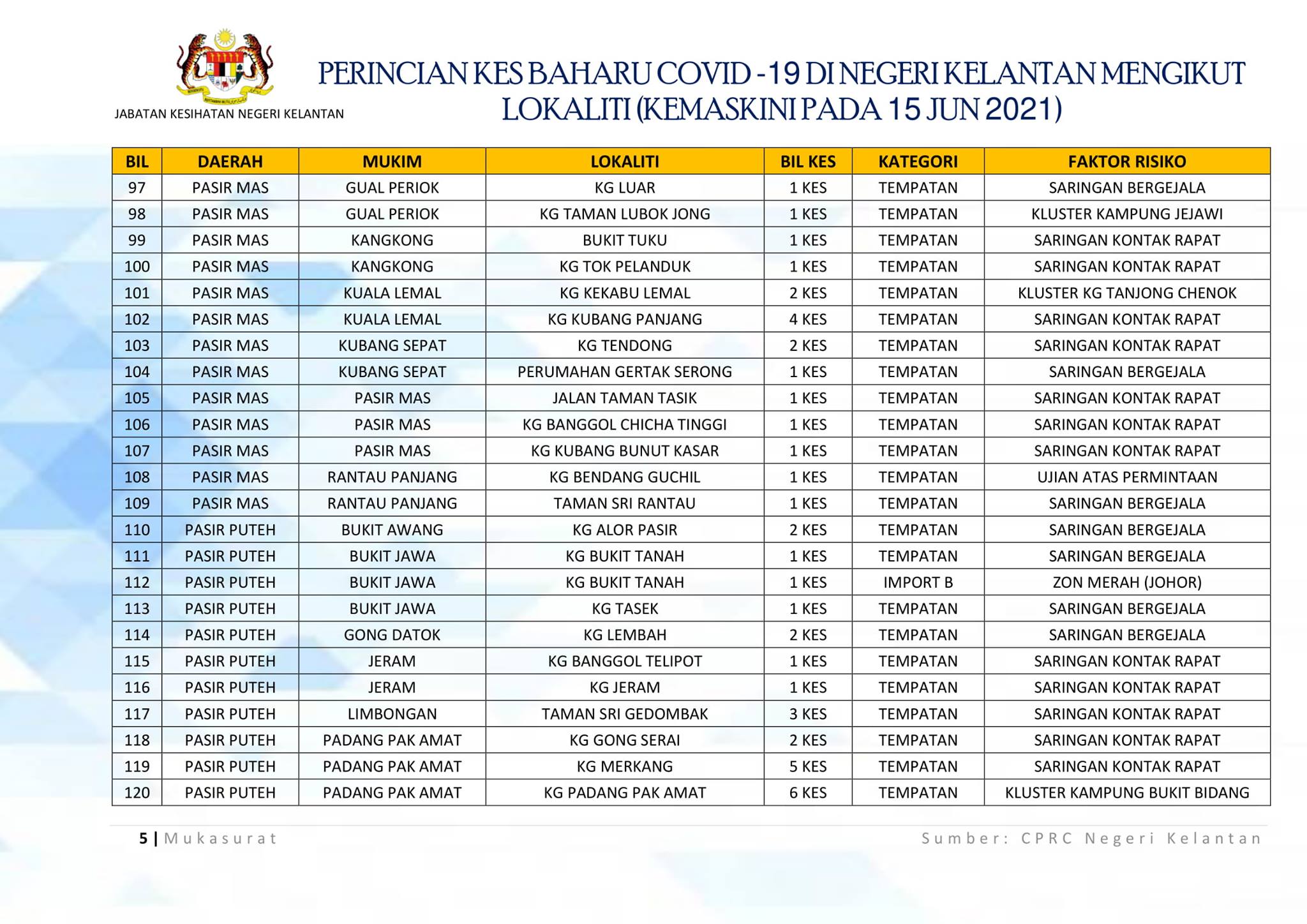 JABATAN KESIHATAN NEGERI KELANTAN

PERINCIAN KES BAHARU COVID -19 DI NEGERI KELANTAN MENGIKUT LOKALITI (KEMASKINI PADA 15 JUN 2021)

| BIL | DAERAH | MUKIM | LOKALITI | BIL KES | KATEGORI | FAKTOR RISIKO |
|---|---|---|---|---|---|---|
| 97 | PASIR MAS | GUAL PERIOK | KG LUAR | 1 KES | TEMPATAN | SARINGAN BERGEJALA |
| 98 | PASIR MAS | GUAL PERIOK | KG TAMAN LUBOK JONG | 1 KES | TEMPATAN | KLUSTER KAMPUNG JEJAWI |
| 99 | PASIR MAS | KANGKONG | BUKIT TUKU | 1 KES | TEMPATAN | SARINGAN KONTAK RAPAT |
| 100 | PASIR MAS | KANGKONG | KG TOK PELANDUK | 1 KES | TEMPATAN | SARINGAN KONTAK RAPAT |
| 101 | PASIR MAS | KUALA LEMAL | KG KEKABU LEMAL | 2 KES | TEMPATAN | KLUSTER KG TANJONG CHENOK |
| 102 | PASIR MAS | KUALA LEMAL | KG KUBANG PANJANG | 4 KES | TEMPATAN | SARINGAN KONTAK RAPAT |
| 103 | PASIR MAS | KUBANG SEPAT | KG TENDONG | 2 KES | TEMPATAN | SARINGAN KONTAK RAPAT |
| 104 | PASIR MAS | KUBANG SEPAT | PERUMAHAN GERTAK SERONG | 1 KES | TEMPATAN | SARINGAN BERGEJALA |
| 105 | PASIR MAS | PASIR MAS | JALAN TAMAN TASIK | 1 KES | TEMPATAN | SARINGAN KONTAK RAPAT |
| 106 | PASIR MAS | PASIR MAS | KG BANGGOL CHICHA TINGGI | 1 KES | TEMPATAN | SARINGAN KONTAK RAPAT |
| 107 | PASIR MAS | PASIR MAS | KG KUBANG BUNUT KASAR | 1 KES | TEMPATAN | SARINGAN KONTAK RAPAT |
| 108 | PASIR MAS | RANTAU PANJANG | KG BENDANG GUCHIL | 1 KES | TEMPATAN | UJIAN ATAS PERMINTAAN |
| 109 | PASIR MAS | RANTAU PANJANG | TAMAN SRI RANTAU | 1 KES | TEMPATAN | SARINGAN BERGEJALA |
| 110 | PASIR PUTEH | BUKIT AWANG | KG ALOR PASIR | 2 KES | TEMPATAN | SARINGAN BERGEJALA |
| 111 | PASIR PUTEH | BUKIT JAWA | KG BUKIT TANAH | 1 KES | TEMPATAN | SARINGAN BERGEJALA |
| 112 | PASIR PUTEH | BUKIT JAWA | KG BUKIT TANAH | 1 KES | IMPORT B | ZON MERAH (JOHOR) |
| 113 | PASIR PUTEH | BUKIT JAWA | KG TASEK | 1 KES | TEMPATAN | SARINGAN BERGEJALA |
| 114 | PASIR PUTEH | GONG DATOK | KG LEMBAH | 2 KES | TEMPATAN | SARINGAN BERGEJALA |
| 115 | PASIR PUTEH | JERAM | KG BANGGOL TELIPOT | 1 KES | TEMPATAN | SARINGAN KONTAK RAPAT |
| 116 | PASIR PUTEH | JERAM | KG JERAM | 1 KES | TEMPATAN | SARINGAN KONTAK RAPAT |
| 117 | PASIR PUTEH | LIMBONGAN | TAMAN SRI GEDOMBAK | 3 KES | TEMPATAN | SARINGAN KONTAK RAPAT |
| 118 | PASIR PUTEH | PADANG PAK AMAT | KG GONG SERAI | 2 KES | TEMPATAN | SARINGAN KONTAK RAPAT |
| 119 | PASIR PUTEH | PADANG PAK AMAT | KG MERKANG | 5 KES | TEMPATAN | SARINGAN KONTAK RAPAT |
| 120 | PASIR PUTEH | PADANG PAK AMAT | KG PADANG PAK AMAT | 6 KES | TEMPATAN | KLUSTER KAMPUNG BUKIT BIDANG |

5 | Mukasurat

Sumber: CPRC Negeri Kelantan